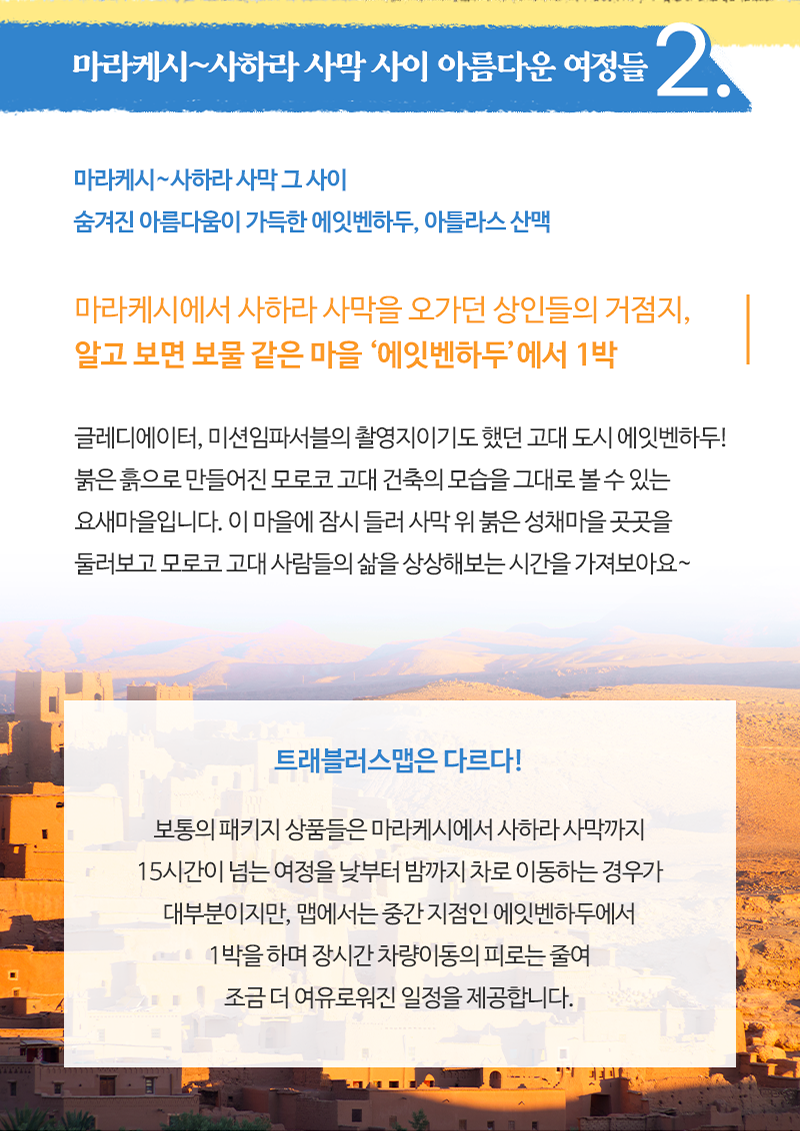 마라케시~사하라 사막 사이 아름다운 여정들 2.

마라케시~사하라 사막 그 사이
숨겨진 아름다움이 가득한 에잇벤하두, 아틀라스 산맥

마라케시에서 사하라 사막을 오가던 상인들의 거점지,
알고 보면 보물 같은 마을 '에잇벤하두'에서 1박

글레디에이터, 미션임파서블의 촬영지이기도 했던 고대 도시 에잇벤하두! 붉은 흙으로 만들어진 모로코 고대 건축의 모습을 그대로 볼 수 있는 요새마을입니다. 이 마을에 잠시 들러 사막 위 붉은 성채마을 곳곳을 둘러보고 모로코 고대 사람들의 삶을 상상해보는 시간을 가져보아요~

트래블러스맵은 다르다!

보통의 패키지 상품들은 마라케시에서 사하라 사막까지 15시간이 넘는 여정을 낮부터 밤까지 차로 이동하는 경우가 대부분이지만, 맵에서는 중간 지점인 에잇벤하두에서 1박을 하며 장시간 차량이동의 피로는 줄여 조금 더 여유로워진 일정을 제공합니다.